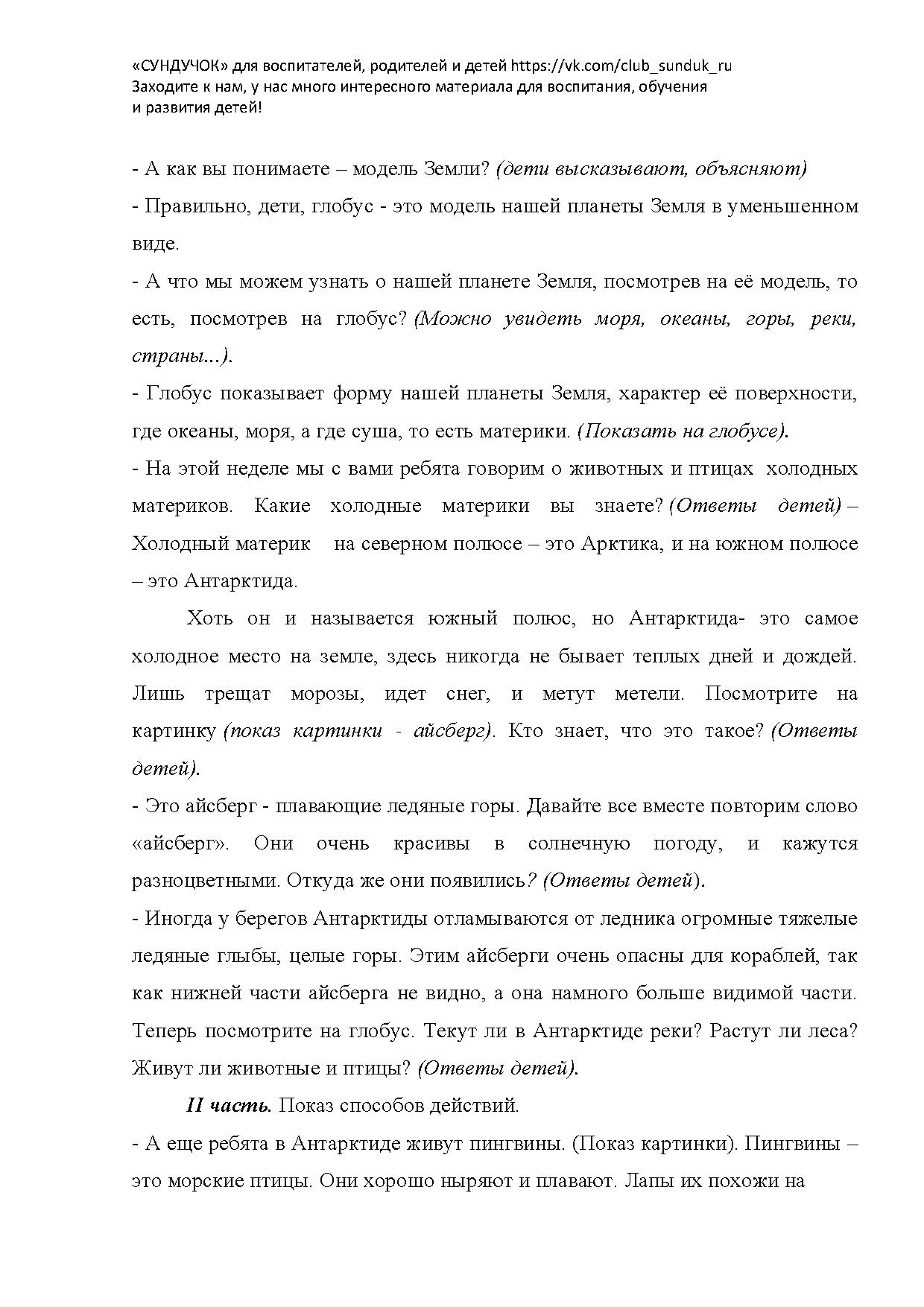 «СУНДУЧОК» для воспитателей, родителей и детей https://vk.com/club_sunduk_ru
Заходите к нам, у нас много интересного материала для воспитания, обучения и развития детей!

- А как вы понимаете – модель Земли? (дети высказывают, объясняют)
- Правильно, дети, глобус - это модель нашей планеты Земля в уменьшенном виде.
- А что мы можем узнать о нашей планете Земля, посмотрев на её модель, то есть, посмотрев на глобус? (Можно увидеть моря, океаны, горы, реки, страны...).
- Глобус показывает форму нашей планеты Земля, характер её поверхности, где океаны, моря, а где суша, то есть материки. (Показать на глобусе).
- На этой неделе мы с вами ребята говорим о животных и птицах холодных материков. Какие холодные материки вы знаете? (Ответы детей) – Холодный материк на северном полюсе – это Арктика, и на южном полюсе – это Антарктида.

Хоть он и называется южный полюс, но Антарктида- это самое холодное место на земле, здесь никогда не бывает теплых дней и дождей. Лишь трещат морозы, идет снег, и метут метели. Посмотрите на картинку (показ картинки - айсберг). Кто знает, что это такое? (Ответы детей).
- Это айсберг - плавающие ледяные горы. Давайте все вместе повторим слово «айсберг». Они очень красивы в солнечную погоду, и кажутся разноцветными. Откуда же они появились? (Ответы детей).
- Иногда у берегов Антарктиды отламываются от ледника огромные тяжелые ледяные глыбы, целые горы. Этим айсберги очень опасны для кораблей, так как нижней части айсберга не видно, а она намного больше видимой части. Теперь посмотрите на глобус. Текут ли в Антарктиде реки? Растут ли леса? Живут ли животные и птицы? (Ответы детей).

II часть. Показ способов действий.
- А еще ребята в Антарктиде живут пингвины. (Показ картинки). Пингвины – это морские птицы. Они хорошо ныряют и плавают. Лапы их похожи на